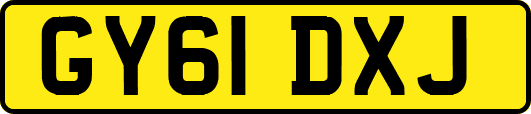 GY61 DXJ